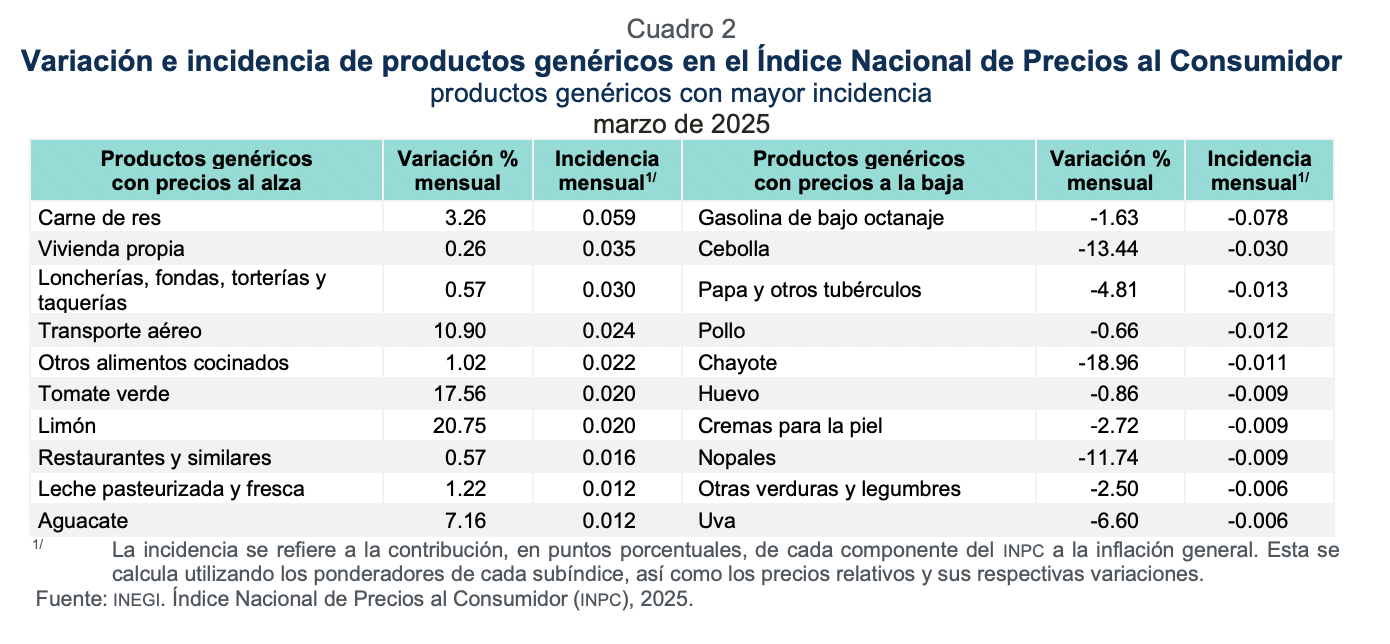 Cuadro 2
Variación e incidencia de productos genéricos en el Índice Nacional de Precios al Consumidor
productos genéricos con mayor incidencia
marzo de 2025

| Productos genéricos con precios al alza | Variación % mensual | Incidencia mensual$^{1/}$ | Productos genéricos con precios a la baja | Variación % mensual | Incidencia mensual$^{1/}$ |
|---|---|---|---|---|---|
| Carne de res | 3.26 | 0.059 | Gasolina de bajo octanaje | -1.63 | -0.078 |
| Vivienda propia | 0.26 | 0.035 | Cebolla | -13.44 | -0.030 |
| Loncherías, fondas, torterías y taquerías | 0.57 | 0.030 | Papa y otros tubérculos | -4.81 | -0.013 |
| Transporte aéreo | 10.90 | 0.024 | Pollo | -0.66 | -0.012 |
| Otros alimentos cocinados | 1.02 | 0.022 | Chayote | -18.96 | -0.011 |
| Tomate verde | 17.56 | 0.020 | Huevo | -0.86 | -0.009 |
| Limón | 20.75 | 0.020 | Cremas para la piel | -2.72 | -0.009 |
| Restaurantes y similares | 0.57 | 0.016 | Nopales | -11.74 | -0.009 |
| Leche pasteurizada y fresca | 1.22 | 0.012 | Otras verduras y legumbres | -2.50 | -0.006 |
| Aguacate | 7.16 | 0.012 | Uva | -6.60 | -0.006 |

$^{1/}$ La incidencia se refiere a la contribución, en puntos porcentuales, de cada componente del INPC a la inflación general. Esta se calcula utilizando los ponderadores de cada subíndice, así como los precios relativos y sus respectivas variaciones.
Fuente: INEGI. Índice Nacional de Precios al Consumidor (INPC), 2025.